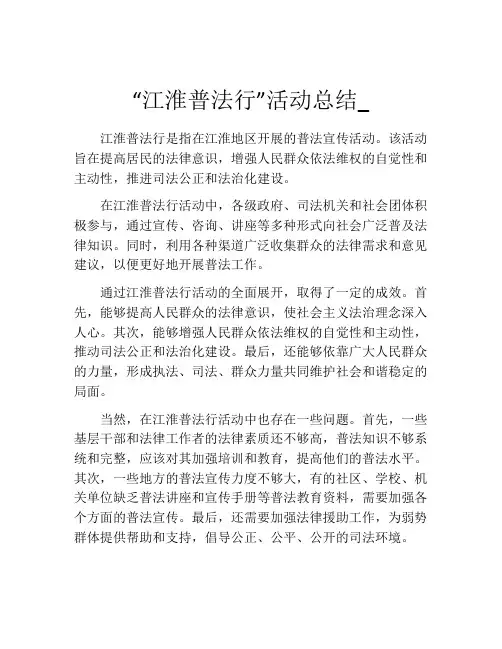 “江淮普法行”活动总结_

江淮普法行是指在江淮地区开展的普法宣传活动。该活动旨在提高居民的法律意识，增强人民群众依法维权的自觉性和主动性，推进司法公正和法治化建设。

在江淮普法行活动中，各级政府、司法机关和社会团体积极参与，通过宣传、咨询、讲座等多种形式向社会广泛普及法律知识。同时，利用各种渠道广泛收集群众的法律需求和意见建议，以便更好地开展普法工作。

通过江淮普法行活动的全面展开，取得了一定的成效。首先，能够提高人民群众的法律意识，使社会主义法治理念深入人心。其次，能够增强人民群众依法维权的自觉性和主动性，推动司法公正和法治化建设。最后，还能够依靠广大人民群众的力量，形成执法、司法、群众力量共同维护社会和谐稳定的局面。

当然，在江淮普法行活动中也存在一些问题。首先，一些基层干部和法律工作者的法律素质还不够高，普法知识不够系统和完整，应该对其加强培训和教育，提高他们的普法水平。其次，一些地方的普法宣传力度不够大，有的社区、学校、机关单位缺乏普法讲座和宣传手册等普法教育资料，需要加强各个方面的普法宣传。最后，还需要加强法律援助工作，为弱势群体提供帮助和支持，倡导公正、公平、公开的司法环境。